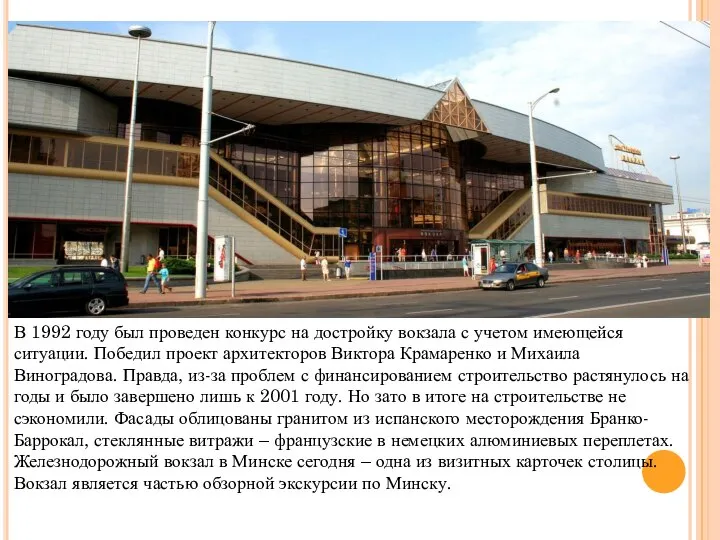 В 1992 году был проведен конкурс на достройку вокзала с учетом имеющейся ситуации. Победил проект архитекторов Виктора Крамаренко и Михаила Виноградова. Правда, из-за проблем с финансированием строительство растянулось на годы и было завершено лишь к 2001 году. Но зато в итоге на строительстве не сэкономили. Фасады облицованы гранитом из испанского месторождения Бранко-Баррокал, стеклянные витражи – французские в немецких алюминиевых переплетах. Железнодорожный вокзал в Минске сегодня – одна из визитных карточек столицы. Вокзал является частью обзорной экскурсии по Минску.